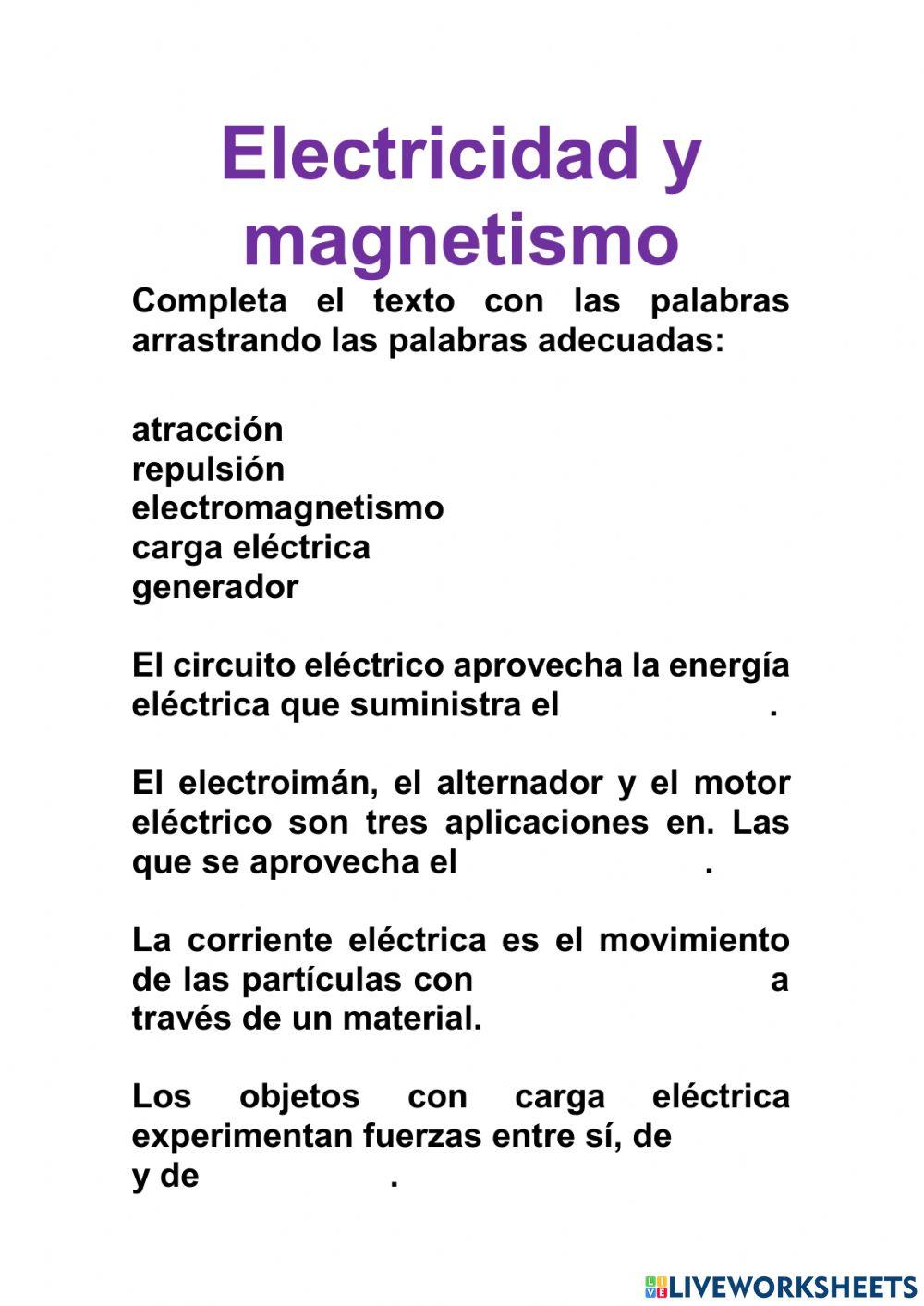 Electricidad y magnetismo

Completa el texto con las palabras arrastrando las palabras adecuadas:

atracción
repulsión
electromagnetismo
carga eléctrica
generador

El circuito eléctrico aprovecha la energía eléctrica que suministra el .

El electroimán, el alternador y el motor eléctrico son tres aplicaciones en. Las que se aprovecha el .

La corriente eléctrica es el movimiento de las partículas con a través de un material.

Los objetos con carga eléctrica experimentan fuerzas entre sí, de y de .

LIVEWORKSHEETS